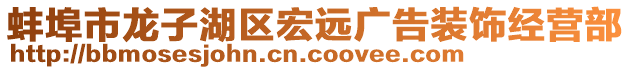 蚌埠市龙子湖区宏远广告装饰经营部
http://bbmosesjohn.cn.coovee.com